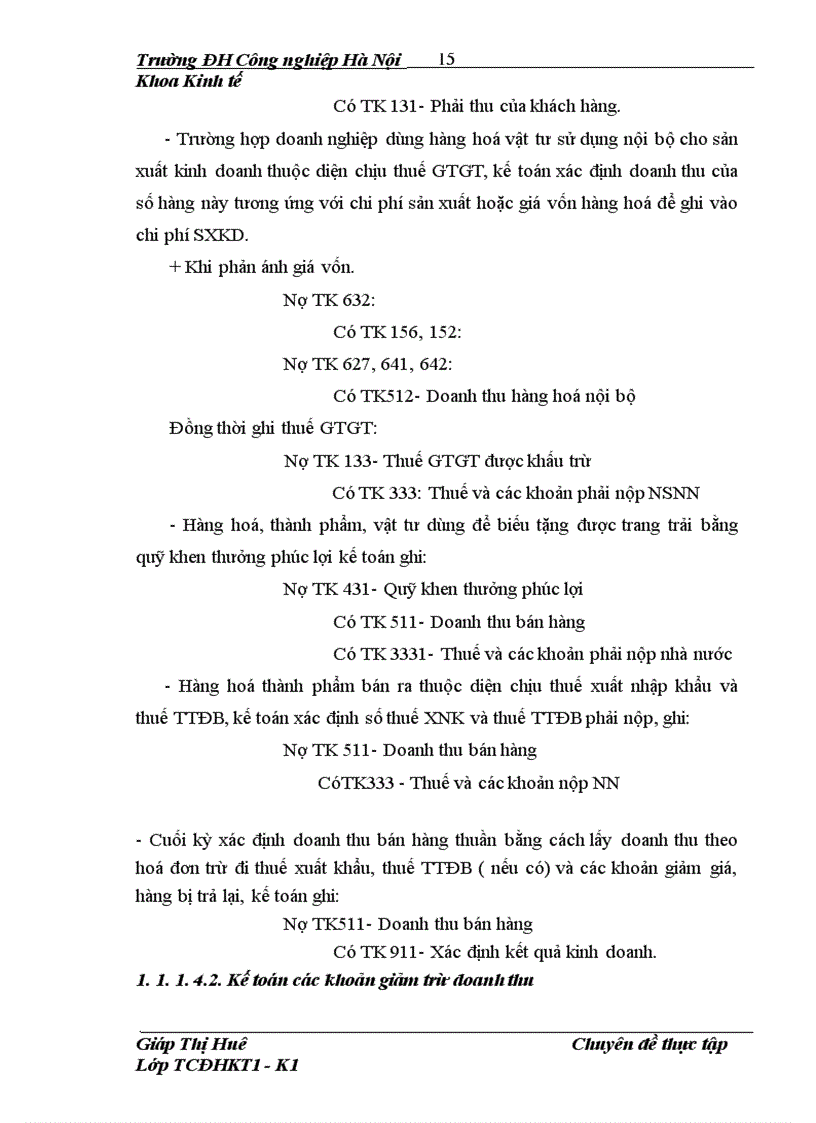 Trường ĐH Công nghiệp Hà Nội 15
Khoa Kinh tế

Có TK 131- Phải thu của khách hàng.

- Trường hợp doanh nghiệp dùng hàng hoá vật tư sử dụng nội bộ cho sản xuất kinh doanh thuộc diện chịu thuế GTGT, kế toán xác định doanh thu của số hàng này tương ứng với chi phí sản xuất hoặc giá vốn hàng hoá để ghi vào chi phí SXKD.

+ Khi phản ánh giá vốn.

Nợ TK 632:

Có TK 156, 152:

Nợ TK 627, 641, 642:

Có TK512- Doanh thu hàng hoá nội bộ

Đồng thời ghi thuế GTGT:

Nợ TK 133- Thuế GTGT được khấu trừ

Có TK 333: Thuế và các khoản phải nộp NSNN

- Hàng hoá, thành phẩm, vật tư dùng để biếu tặng được trang trải bằng quỹ khen thưởng phúc lợi kế toán ghi:

Nợ TK 431- Quỹ khen thưởng phúc lợi

Có TK 511- Doanh thu bán hàng

Có TK 3331- Thuế và các khoản phải nộp nhà nước

- Hàng hoá thành phẩm bán ra thuộc diện chịu thuế xuất nhập khẩu và thuế TTĐB, kế toán xác định số thuế XNK và thuế TTĐB phải nộp, ghi:

Nợ TK 511- Doanh thu bán hàng

CóTK333 - Thuế và các khoản nộp NN

- Cuối kỳ xác định doanh thu bán hàng thuần bằng cách lấy doanh thu theo hoá đơn trừ đi thuế xuất khẩu, thuế TTĐB ( nếu có) và các khoản giảm giá, hàng bị trả lại, kế toán ghi:

Nợ TK511- Doanh thu bán hàng

Có TK 911- Xác định kết quả kinh doanh.

1. 1. 1. 4.2. Kế toán các khoản giảm trừ doanh thu

Giáp Thị Huê Chuyên đề thực tập
Lớp TCĐHKT1 - K1